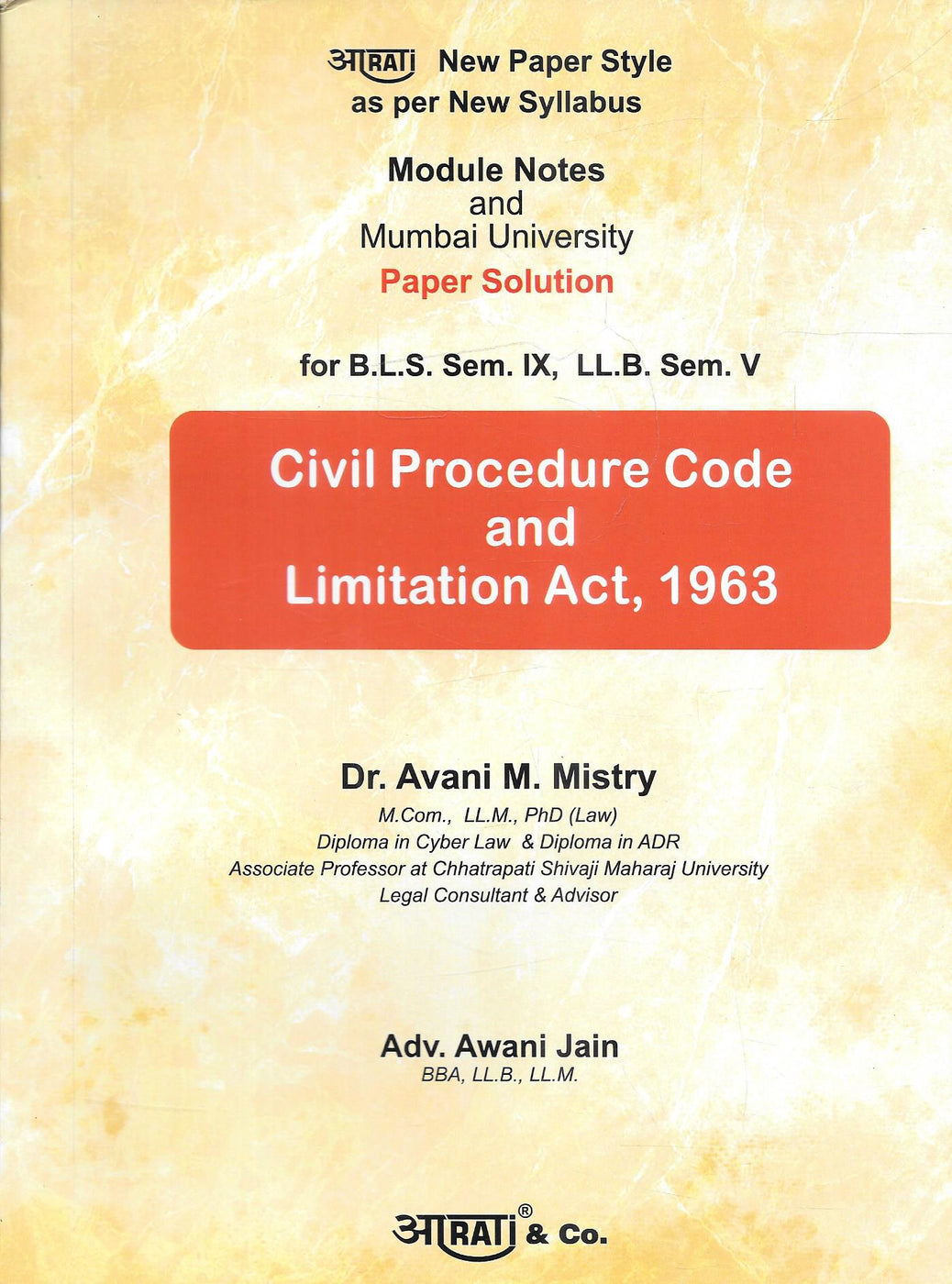 आRATi New Paper Style
as per New Syllabus

Module Notes
and
Mumbai University
Paper Solution

for B.L.S. Sem. IX, LL.B. Sem. V

Civil Procedure Code
and
Limitation Act, 1963

Dr. Avani M. Mistry
M.Com., LL.M., PhD (Law)
Diploma in Cyber Law & Diploma in ADR
Associate Professor at Chhatrapati Shivaji Maharaj University
Legal Consultant & Advisor

Adv. Awani Jain
BBA, LL.B., LL.M.

आRATi® & Co.